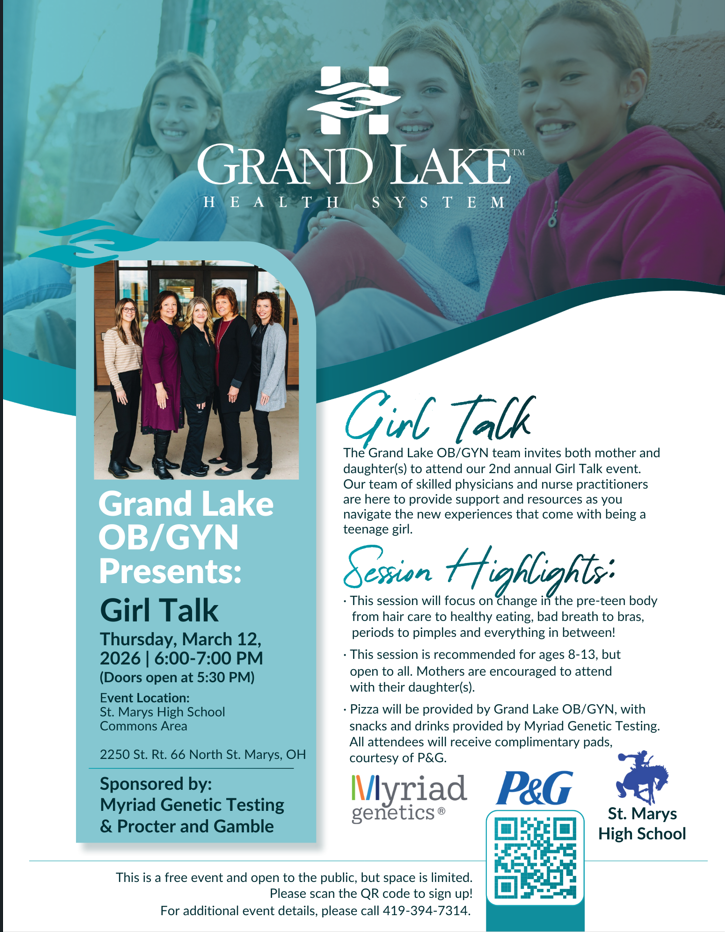 GRAND LAKE™
HEALTH SYSTEM

Grand Lake OB/GYN Presents:

Girl Talk

Thursday, March 12, 2026 | 6:00-7:00 PM
(Doors open at 5:30 PM)

Event Location:
St. Marys High School
Commons Area

2250 St. Rt. 66 North St. Marys, OH

Sponsored by:
Myriad Genetic Testing
& Procter and Gamble

Girl Talk

The Grand Lake OB/GYN team invites both mother and daughter(s) to attend our 2nd annual Girl Talk event. Our team of skilled physicians and nurse practitioners are here to provide support and resources as you navigate the new experiences that come with being a teenage girl.

Session Highlights:

· This session will focus on change in the pre-teen body from hair care to healthy eating, bad breath to bras, periods to pimples and everything in between!

· This session is recommended for ages 8-13, but open to all. Mothers are encouraged to attend with their daughter(s).

· Pizza will be provided by Grand Lake OB/GYN, with snacks and drinks provided by Myriad Genetic Testing. All attendees will receive complimentary pads, courtesy of P&G.

Myriad genetics®

P&G

St. Marys
High School

This is a free event and open to the public, but space is limited.
Please scan the QR code to sign up!
For additional event details, please call 419-394-7314.